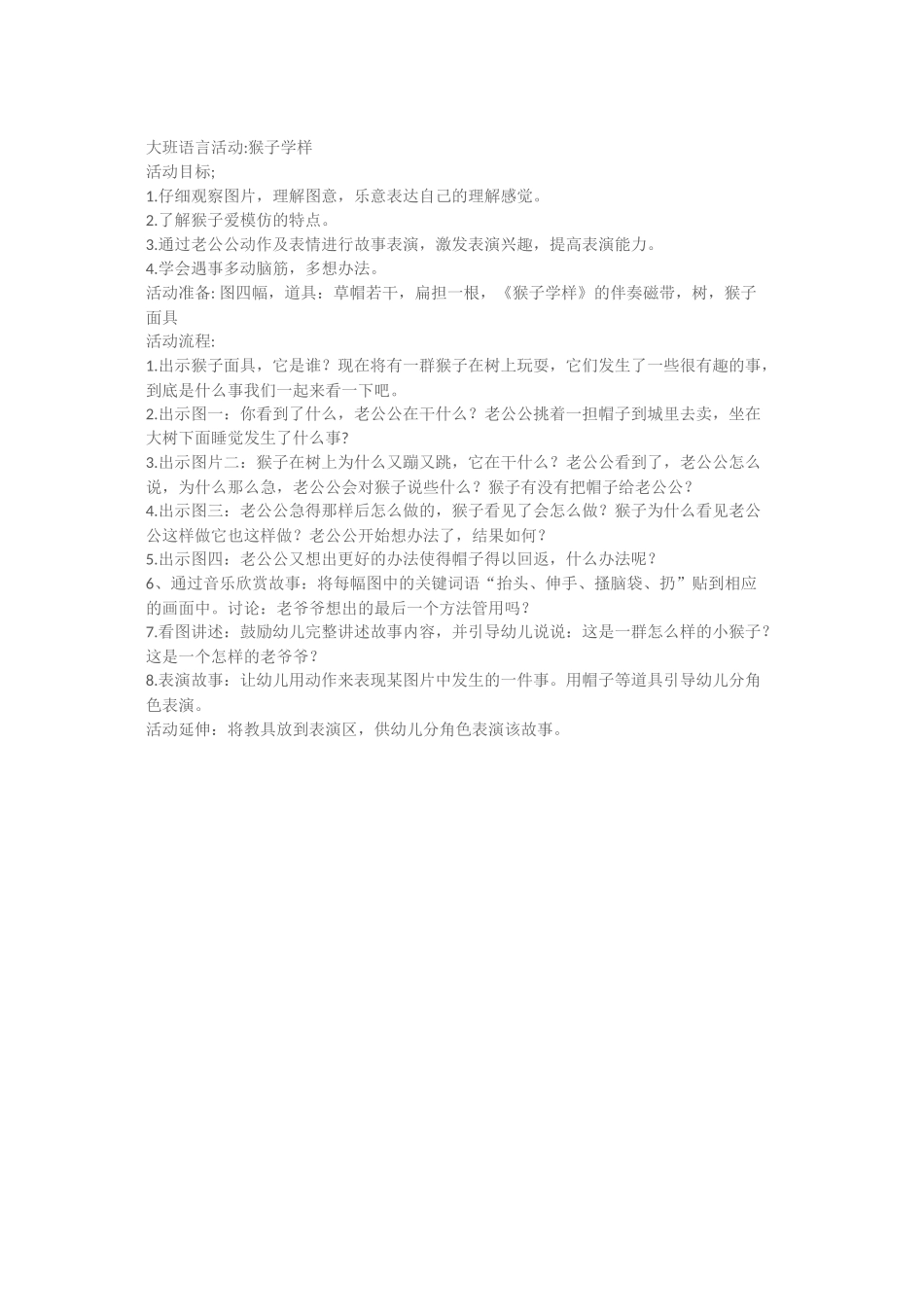 大班语言活动:猴子学样
活动目标;
1.仔细观察图片，理解图意，乐意表达自己的理解感觉。
2.了解猴子爱模仿的特点。
3.通过老公公动作及表情进行故事表演，激发表演兴趣，提高表演能力。
4.学会遇事多动脑筋，多想办法。
活动准备: 图四幅，道具：草帽若干，扁担一根，《猴子学样》的伴奏磁带，树，猴子面具
活动流程:
1.出示猴子面具，它是谁？现在将有一群猴子在树上玩耍，它们发生了一些很有趣的事，到底是什么事我们一起来看一下吧。
2.出示图一：你看到了什么，老公公在干什么？老公公挑着一担帽子到城里去卖，坐在大树下面睡觉发生了什么事?
3.出示图片二：猴子在树上为什么又蹦又跳，它在干什么？老公公看到了，老公公怎么说，为什么那么急，老公公会对猴子说些什么？猴子有没有把帽子给老公公？
4.出示图三：老公公急得那样后怎么做的，猴子看见了会怎么做？猴子为什么看见老公公这样做它也这样做？老公公开始想办法了，结果如何？
5.出示图四：老公公又想出更好的办法使得帽子得以回返，什么办法呢？
6、通过音乐欣赏故事：将每幅图中的关键词语“抬头、伸手、搔脑袋、扔”贴到相应的画面中。讨论：老爷爷想出的最后一个方法管用吗？
7.看图讲述：鼓励幼儿完整讲述故事内容，并引导幼儿说说：这是一群怎么样的小猴子？这是一个怎样的老爷爷？
8.表演故事：让幼儿用动作来表现某图片中发生的一件事。用帽子等道具引导幼儿分角色表演。
活动延伸：将教具放到表演区，供幼儿分角色表演该故事。